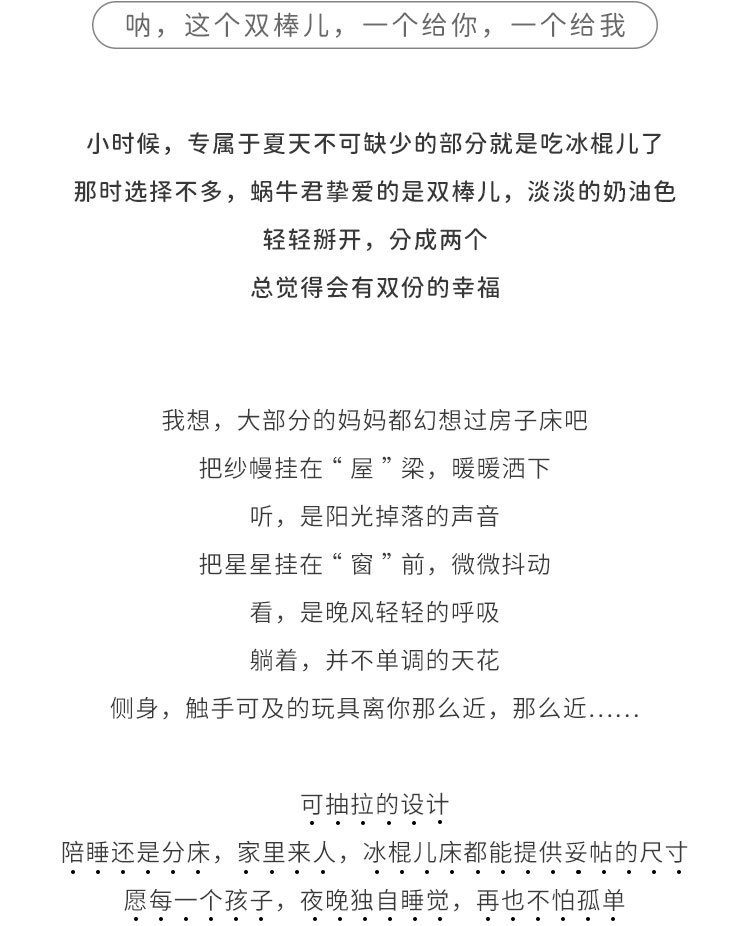 呐，这个双棒儿，一个给你，一个给我

小时候，专属于夏天不可缺少的部分就是吃冰棍儿了
那时选择不多，蜗牛君挚爱的是双棒儿，淡淡的奶油色
轻轻掰开，分成两个
总觉得会有双份的幸福

我想，大部分的妈妈都幻想过房子床吧
把纱幔挂在“屋”梁，暖暖洒下
听，是阳光掉落的声音
把星星挂在“窗”前，微微抖动
看，是晚风轻轻的呼吸
躺着，并不单调的天花
侧身，触手可及的玩具离你那么近，那么近……

可抽拉的设计
陪睡还是分床，家里来人，冰棍儿床都能提供妥帖的尺寸
愿每一个孩子，夜晚独自睡觉，再也不怕孤单